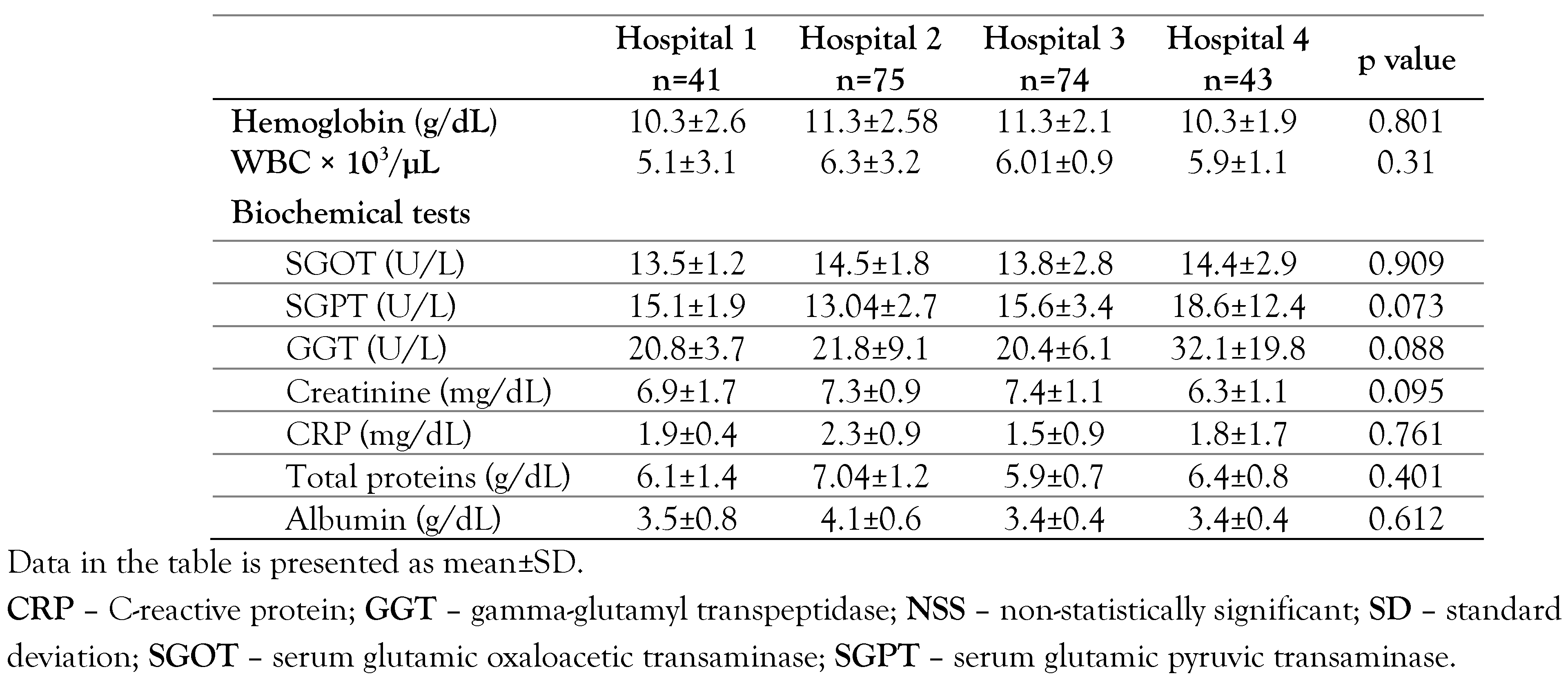 |  | Hospital 1 n=41 | Hospital 2 n=75 | Hospital 3 n=74 | Hospital 4 n=43 | p value |
|---|---|---|---|---|---|
| Hemoglobin (g/dL) | 10.3±2.6 | 11.3±2.58 | 11.3±2.1 | 10.3±1.9 | 0.801 |
| WBC × $10^3$/µL | 5.1±3.1 | 6.3±3.2 | 6.01±0.9 | 5.9±1.1 | 0.31 |
| Biochemical tests |  |  |  |  |  |
| SGOT (U/L) | 13.5±1.2 | 14.5±1.8 | 13.8±2.8 | 14.4±2.9 | 0.909 |
| SGPT (U/L) | 15.1±1.9 | 13.04±2.7 | 15.6±3.4 | 18.6±12.4 | 0.073 |
| GGT (U/L) | 20.8±3.7 | 21.8±9.1 | 20.4±6.1 | 32.1±19.8 | 0.088 |
| Creatinine (mg/dL) | 6.9±1.7 | 7.3±0.9 | 7.4±1.1 | 6.3±1.1 | 0.095 |
| CRP (mg/dL) | 1.9±0.4 | 2.3±0.9 | 1.5±0.9 | 1.8±1.7 | 0.761 |
| Total proteins (g/dL) | 6.1±1.4 | 7.04±1.2 | 5.9±0.7 | 6.4±0.8 | 0.401 |
| Albumin (g/dL) | 3.5±0.8 | 4.1±0.6 | 3.4±0.4 | 3.4±0.4 | 0.612 |

Data in the table is presented as mean±SD.

CRP – C-reactive protein; GGT – gamma-glutamyl transpeptidase; NSS – non-statistically significant; SD – standard deviation; SGOT – serum glutamic oxaloacetic transaminase; SGPT – serum glutamic pyruvic transaminase.